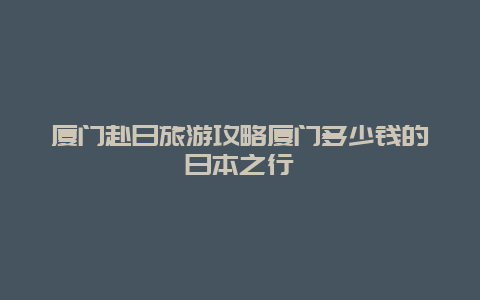 厦门赴日旅游攻略厦门多少钱的日本之行